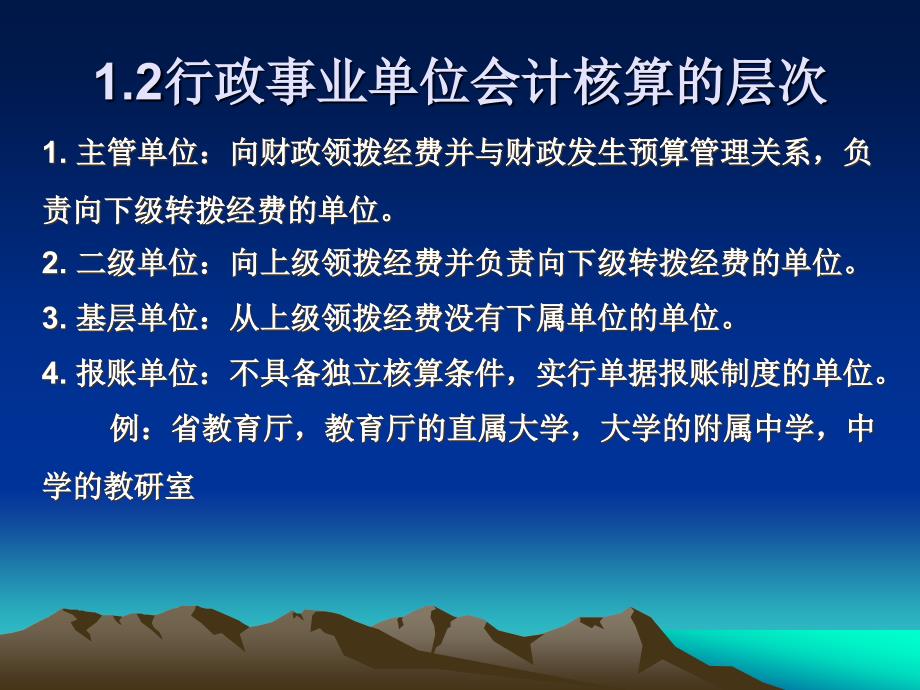 1.2行政事业单位会计核算的层次

1. 主管单位：向财政领拨经费并与财政发生预算管理关系，负责向下级转拨经费的单位。

2. 二级单位：向上级领拨经费并负责向下级转拨经费的单位。

3. 基层单位：从上级领拨经费没有下属单位的单位。

4. 报账单位：不具备独立核算条件，实行单据报账制度的单位。

例：省教育厅，教育厅的直属大学，大学的附属中学，中学的教研室